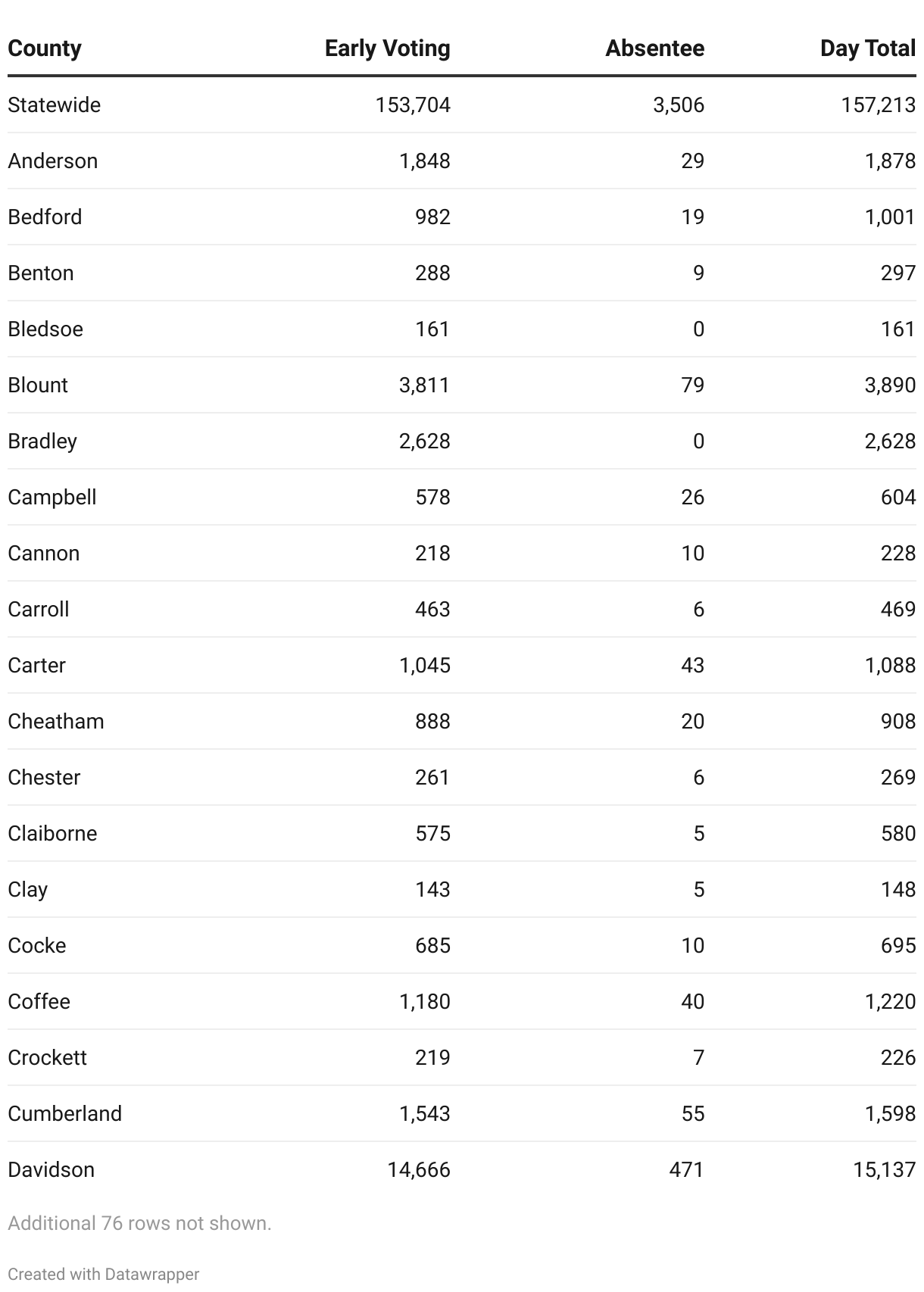 | County | Early Voting | Absentee | Day Total |
|---|---|---|---|
| Statewide | 153,704 | 3,506 | 157,213 |
| Anderson | 1,848 | 29 | 1,878 |
| Bedford | 982 | 19 | 1,001 |
| Benton | 288 | 9 | 297 |
| Bledsoe | 161 | 0 | 161 |
| Blount | 3,811 | 79 | 3,890 |
| Bradley | 2,628 | 0 | 2,628 |
| Campbell | 578 | 26 | 604 |
| Cannon | 218 | 10 | 228 |
| Carroll | 463 | 6 | 469 |
| Carter | 1,045 | 43 | 1,088 |
| Cheatham | 888 | 20 | 908 |
| Chester | 261 | 6 | 269 |
| Claiborne | 575 | 5 | 580 |
| Clay | 143 | 5 | 148 |
| Cocke | 685 | 10 | 695 |
| Coffee | 1,180 | 40 | 1,220 |
| Crockett | 219 | 7 | 226 |
| Cumberland | 1,543 | 55 | 1,598 |
| Davidson | 14,666 | 471 | 15,137 |

Additional 76 rows not shown.

Created with Datawrapper